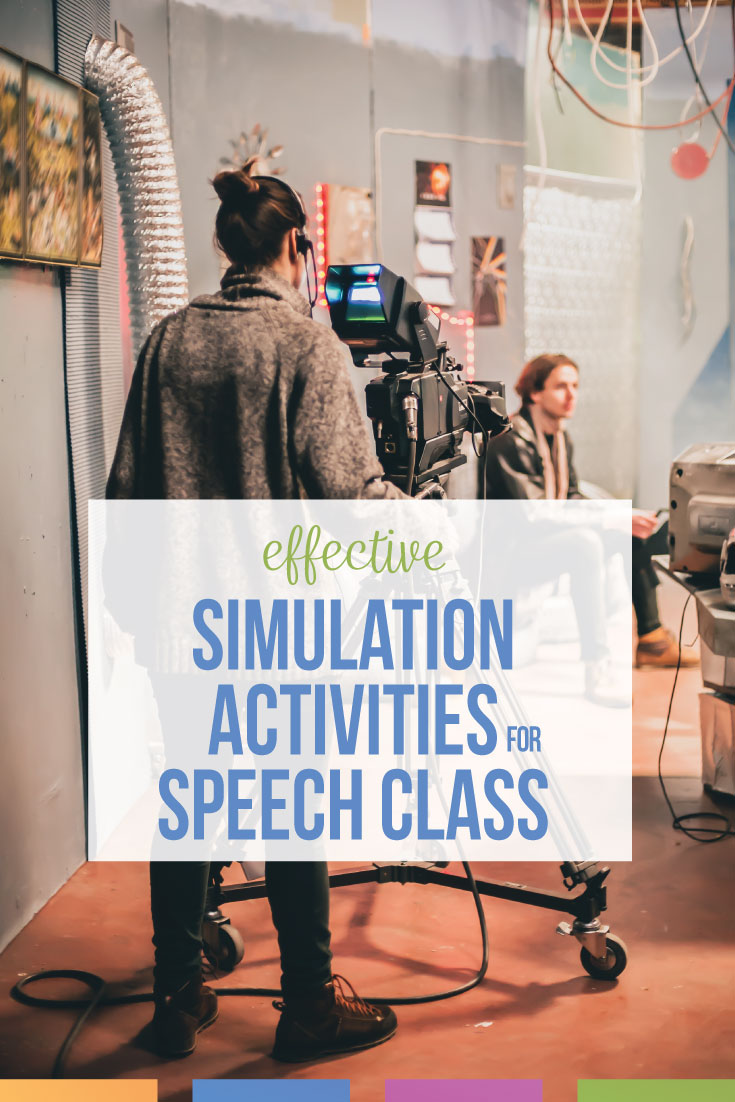 effective

SIMULATION ACTIVITIES FOR SPEECH CLASS